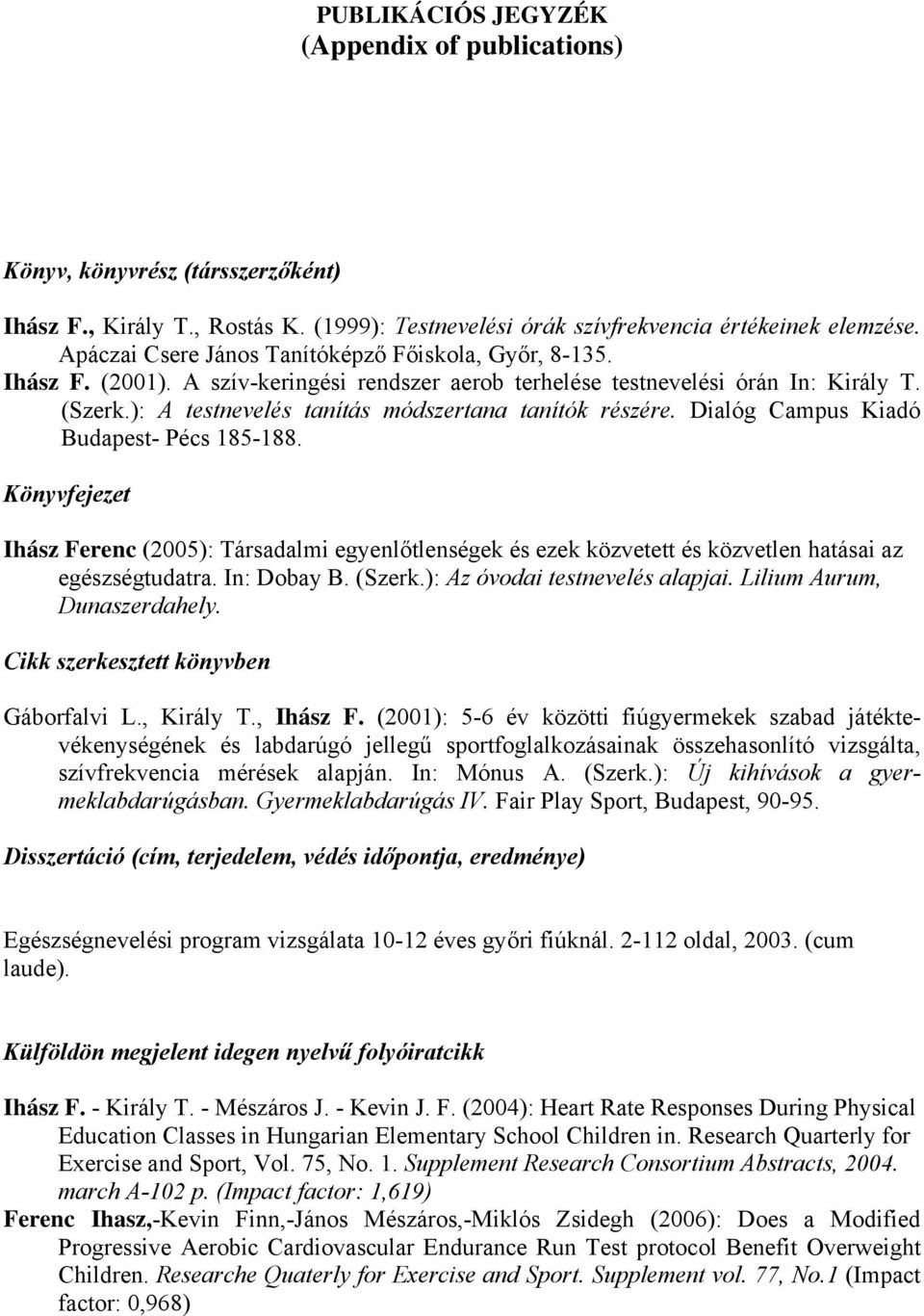 PUBLIKÁCIÓS JEGYZÉK
(Appendix of publications)

Könyv, könyvrész (társszerzőként)

Ihász F., Király T., Rostás K. (1999): Testnevelési órák szívfrekvencia értékeinek elemzése. Apáczai Csere János Tanítóképző Főiskola, Győr, 8-135.
Ihász F. (2001). A szív-keringési rendszer aerob terhelése testnevelési órán In: Király T. (Szerk.): A testnevelés tanítás módszertana tanítók részére. Dialóg Campus Kiadó Budapest- Pécs 185-188.

Könyvfejezet

Ihász Ferenc (2005): Társadalmi egyenlőtlenségek és ezek közvetett és közvetlen hatásai az egészségtudatra. In: Dobay B. (Szerk.): Az óvodai testnevelés alapjai. Lilium Aurum, Dunaszerdahely.

Cikk szerkesztett könyvben

Gáborfalvi L., Király T., Ihász F. (2001): 5-6 év közötti fiúgyermekek szabad játéktevékenységének és labdarúgó jellegű sportfoglalkozásainak összehasonlító vizsgálta, szívfrekvencia mérések alapján. In: Mónus A. (Szerk.): Új kihívások a gyermeklabdarúgásban. Gyermeklabdarúgás IV. Fair Play Sport, Budapest, 90-95.

Disszertáció (cím, terjedelem, védés időpontja, eredménye)

Egészségnevelési program vizsgálata 10-12 éves győri fiúknál. 2-112 oldal, 2003. (cum laude).

Külföldön megjelent idegen nyelvű folyóiratcikk

Ihász F. - Király T. - Mészáros J. - Kevin J. F. (2004): Heart Rate Responses During Physical Education Classes in Hungarian Elementary School Children in. Research Quarterly for Exercise and Sport, Vol. 75, No. 1. Supplement Research Consortium Abstracts, 2004. march A-102 p. (Impact factor: 1,619)
Ferenc Ihasz,-Kevin Finn,-János Mészáros,-Miklós Zsidegh (2006): Does a Modified Progressive Aerobic Cardiovascular Endurance Run Test protocol Benefit Overweight Children. Researche Quaterly for Exercise and Sport. Supplement vol. 77, No.1 (Impact factor: 0,968)